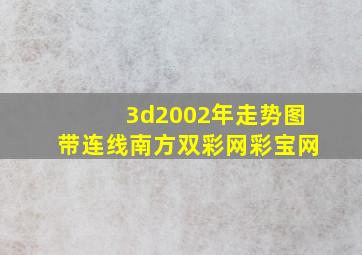 3d2002年走势图
带连线南方双彩网彩宝网